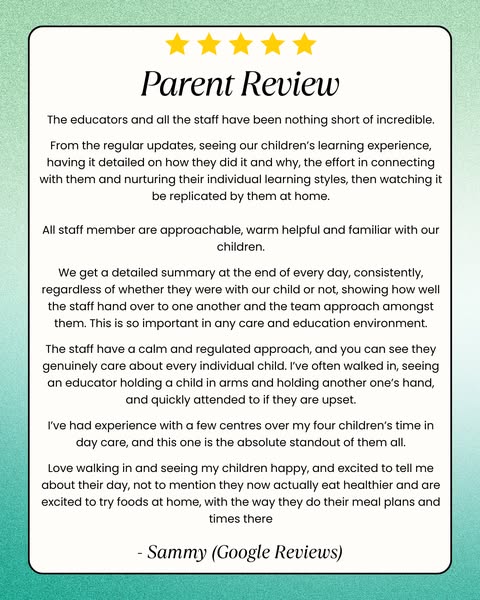 Parent Review

The educators and all the staff have been nothing short of incredible.

From the regular updates, seeing our children's learning experience, having it detailed on how they did it and why, the effort in connecting with them and nurturing their individual learning styles, then watching it be replicated by them at home.

All staff member are approachable, warm helpful and familiar with our children.

We get a detailed summary at the end of every day, consistently, regardless of whether they were with our child or not, showing how well the staff hand over to one another and the team approach amongst them. This is so important in any care and education environment.

The staff have a calm and regulated approach, and you can see they genuinely care about every individual child. I've often walked in, seeing an educator holding a child in arms and holding another one's hand, and quickly attended to if they are upset.

I've had experience with a few centres over my four children's time in day care, and this one is the absolute standout of them all.

Love walking in and seeing my children happy, and excited to tell me about their day, not to mention they now actually eat healthier and are excited to try foods at home, with the way they do their meal plans and times there

- Sammy (Google Reviews)